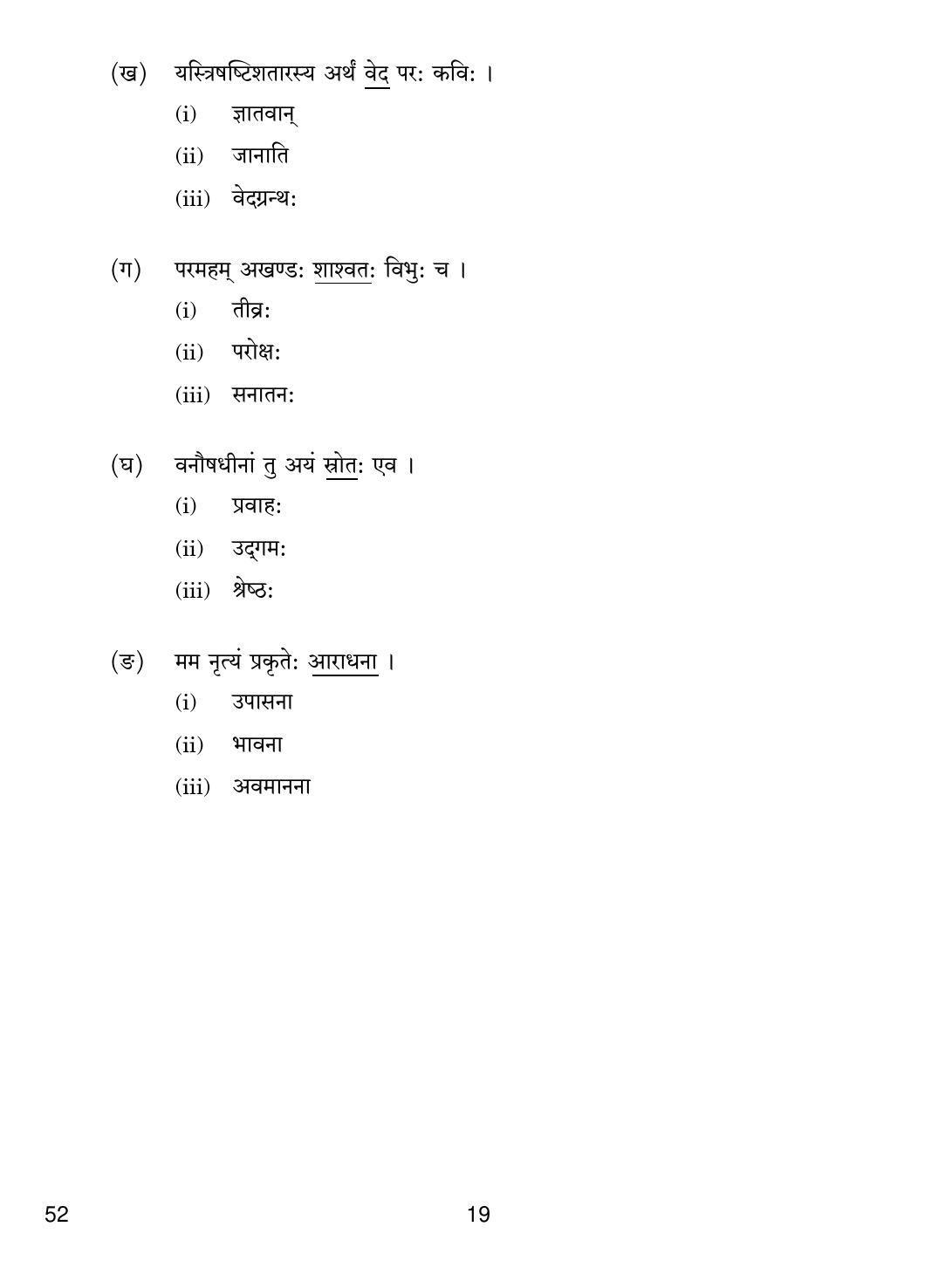 (ख) यस्त्रिषष्टिशतारस्य अर्थं वेद परः कविः ।

(i) ज्ञातवान्

(ii) जानाति

(iii) वेदग्रन्थः

(ग) परमहम् अखण्डः शाश्वतः विभुः च ।

(i) तीव्रः

(ii) परोक्षः

(iii) सनातनः

(घ) वनौषधीनां तु अयं स्रोतः एव ।

(i) प्रवाहः

(ii) उद्गमः

(iii) श्रेष्ठः

(ङ) मम नृत्यं प्रकृतेः आराधना ।

(i) उपासना

(ii) भावना

(iii) अवमानना

52

19